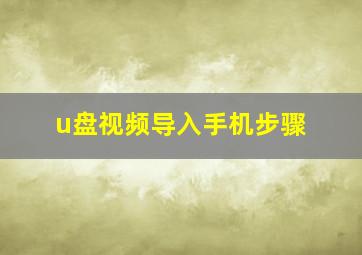 u盘视频导入手机步骤